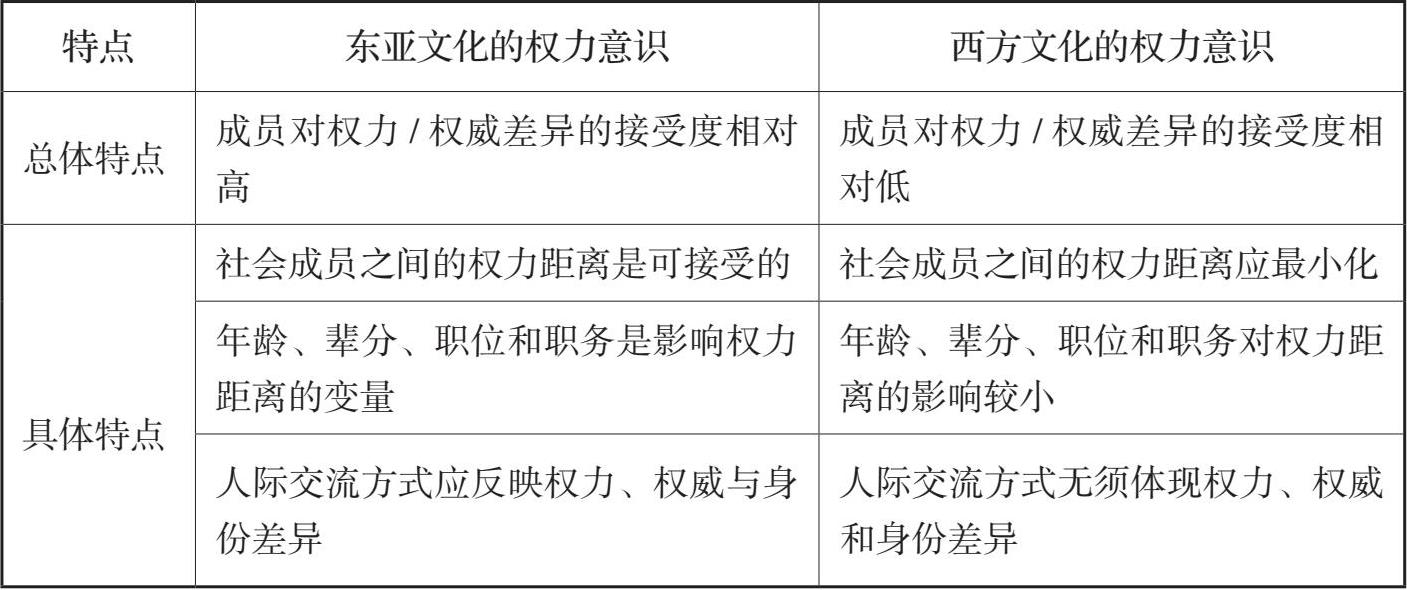 | 特点 | 东亚文化的权力意识 | 西方文化的权力意识 |
|---|---|---|
| 总体特点 | 成员对权力 / 权威差异的接受度相对高 | 成员对权力 / 权威差异的接受度相对低 |
| 具体特点 | 社会成员之间的权力距离是可接受的 | 社会成员之间的权力距离应最小化 |
| | 年龄、辈分、职位和职务是影响权力距离的变量 | 年龄、辈分、职位和职务对权力距离的影响较小 |
| | 人际交流方式应反映权力、权威与身份差异 | 人际交流方式无须体现权力、权威和身份差异 |